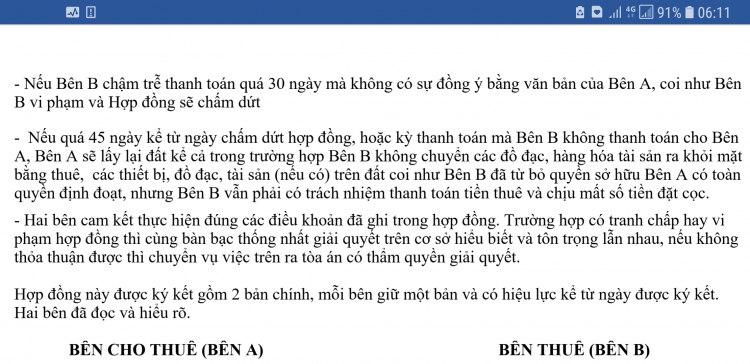 91% 06:11

- Nếu Bên B chậm trễ thanh toán quá 30 ngày mà không có sự đồng ý bằng văn bản của Bên A, coi như Bên B vi phạm và Hợp đồng sẽ chấm dứt

- Nếu quá 45 ngày kể từ ngày chấm dứt hợp đồng, hoặc kỳ thanh toán mà Bên B không thanh toán cho Bên A, Bên A sẽ lấy lại đất kể cả trong trường hợp Bên B không chuyển các đồ đạc, hàng hóa tài sản ra khỏi mặt bằng thuê, các thiết bị, đồ đạc, tài sản (nếu có) trên đất coi như Bên B đã từ bỏ quyền sở hữu Bên A có toàn quyền định đoạt, nhưng Bên B vẫn phải có trách nhiệm thanh toán tiền thuê và chịu mất số tiền đặt cọc.

- Hai bên cam kết thực hiện đúng các điều khoản đã ghi trong hợp đồng. Trường hợp có tranh chấp hay vi phạm hợp đồng thì cùng bàn bạc thống nhất giải quyết trên cơ sở hiểu biết và tôn trọng lẫn nhau, nếu không thỏa thuận được thì chuyển vụ việc trên ra tòa án có thẩm quyền giải quyết.

Hợp đồng này được ký kết gồm 2 bản chính, mỗi bên giữ một bản và có hiệu lực kể từ ngày được ký kết. Hai bên đã đọc và hiểu rõ.

BÊN CHO THUÊ (BÊN A)

BÊN THUÊ (BÊN B)